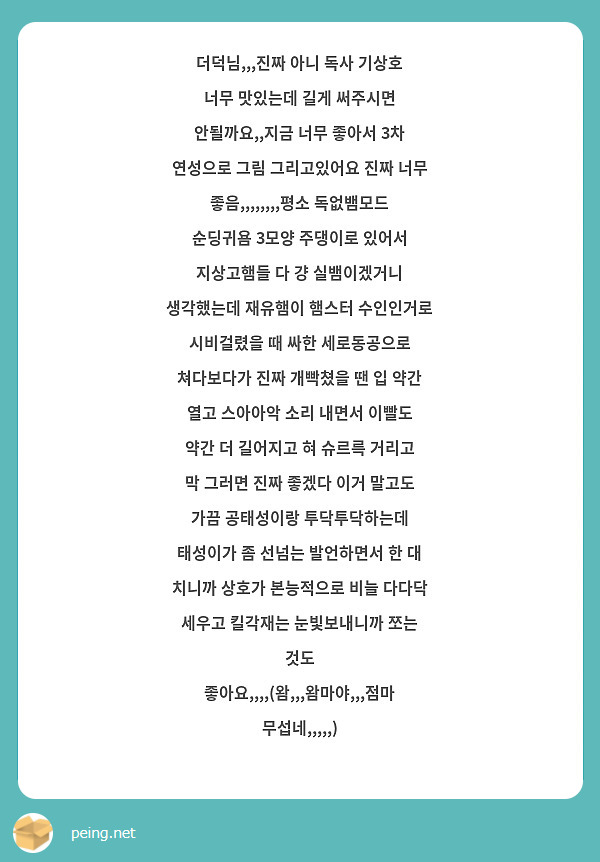 더덕님,,,진짜 아니 독사 기상호 너무 맛있는데 길게 써주시면 안될까요,,지금 너무 좋아서 3차 연성으로 그림 그리고있어요 진짜 너무 좋음,,,,,,,,평소 독없뱀모드 순딩귀욤 3모양 주댕이로 있어서 지상고햄들 다 걍 실뱀이겠거니 생각했는데 재유햄이 햄스터 수인인거로 시비걸렸을 때 싸한 세로동공으로 쳐다보다가 진짜 개빡쳤을 땐 입 약간 열고 스아아악 소리 내면서 이빨도 약간 더 길어지고 혀 슈르륵 거리고 막 그러면 진짜 좋겠다 이거 말고도 가끔 공태성이랑 투닥투닥하는데 태성이가 좀 선넘는 발언하면서 한 대 치니까 상호가 본능적으로 비늘 다다닥 세우고 킬각재는 눈빛보내니까 쪼는 것도
좋아요,,,,(왐,,,왐마야,,,점마 무섭네,,,,,)

peing.net